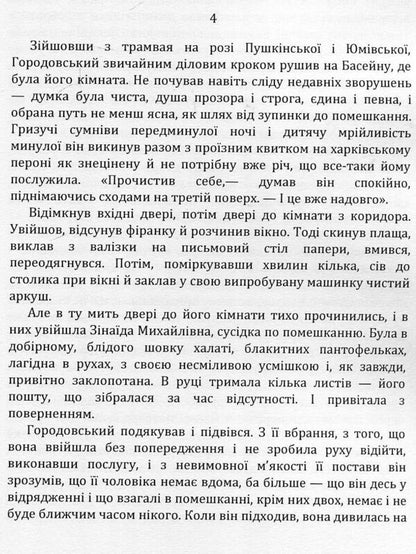 4

Зійшовши з трамвая на розі Пушкінської і Юмівської, Городовський звичайним діловим кроком рушив на Басейну, де була його кімната. Не почував навіть сліду недавніх зворушень — думка була чиста, душа прозора і строга, єдина і певна, і обрана путь не менш ясна, як шлях від зупинки до помешкання. Гризучі сумніви передминулої ночі і дитячу мрійливість минулої він викинув разом з проїзним квитком на харківському пероні як знецінену й не потрібну вже річ, що все-таки йому послужила. «Прочистив себе,— думав він спокійно, піднімаючись сходами на третій поверх. — І це вже надовго».

Відімкнув вхідні двері, потім двері до кімнати з коридора. Увійшов, відсунув фіранку й розчинив вікно. Тоді скинув плаща, виклав з валізки на письмовий стіл папери, вмився, переодягнувся. Потім, поміркувавши хвилин кілька, сів до столика при вікні й заклав у свою випробувану машинку чистий аркуш.

Але в ту мить двері до його кімнати тихо прочинились, і в них увійшла Зінаїда Михайлівна, сусідка по помешканню. Була в добірному, блідого шовку халаті, блакитних пантофельках, лагідна в рухах, з своєю несміливою усмішкою і, як завжди, привітно заклопотана. В руці тримала кілька листів — його пошту, що зібралася за час відсутності. І привітала з поверненням.

Городовський подякував і підвівся. З її вбрання, з того, що вона ввійшла без попередження і не зробила руху відійти, виконавши послугу, і з невимовної м'якості її постави він зрозумів, що її чоловіка немає вдома, ба більше — що він десь у відрядженні і що взагалі в помешканні, крім них двох, немає і не буде ближчим часом нікого. Коли він підходив, вона дивилась на